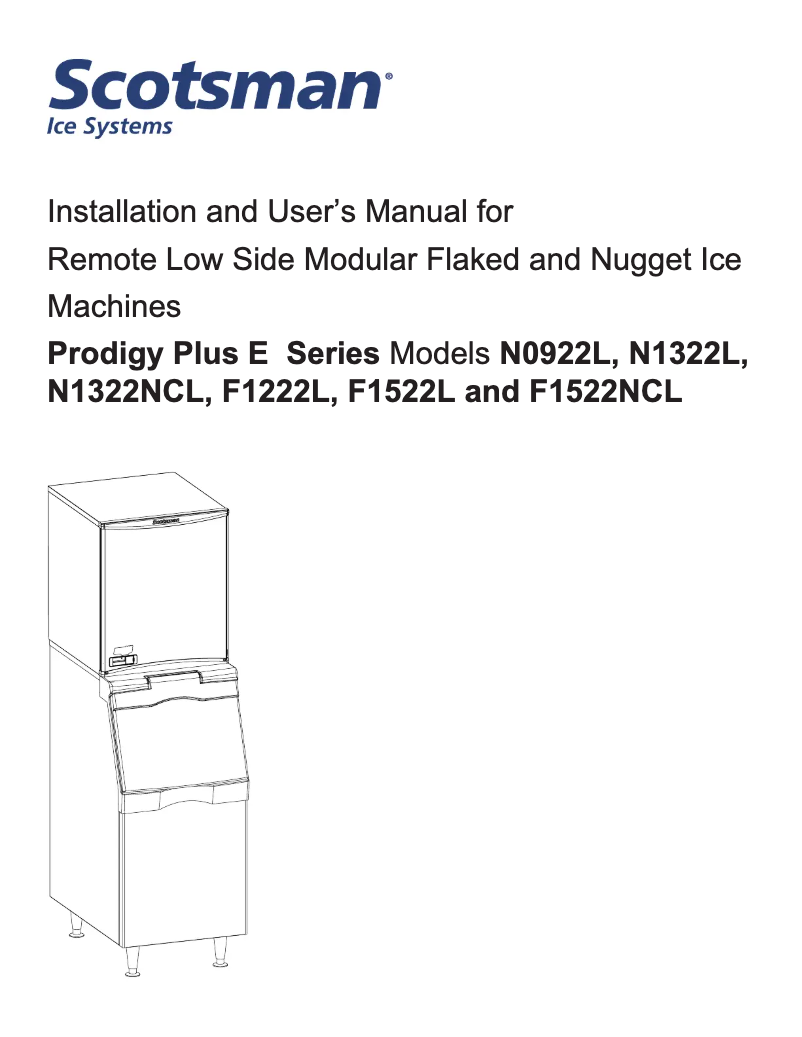 Scotsman®
Ice Systems

Installation and User's Manual for
Remote Low Side Modular Flaked and Nugget Ice Machines

Prodigy Plus E Series Models N0922L, N1322L, N1322NCL, F1222L, F1522L and F1522NCL

Scotsman